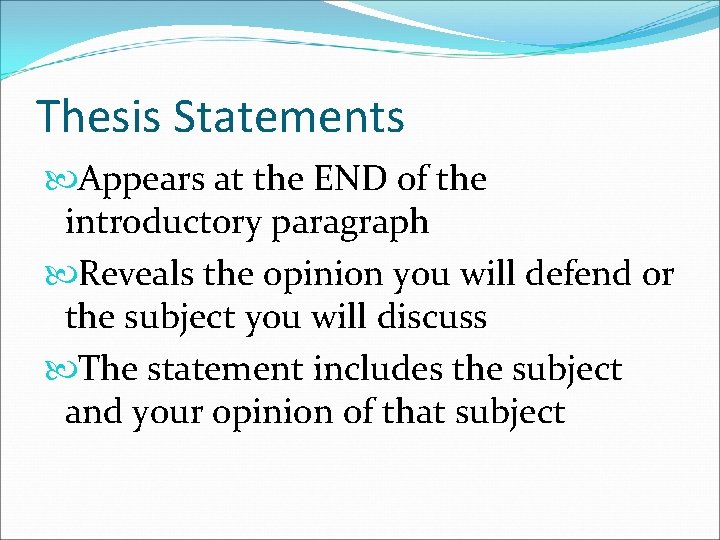 Thesis Statements

Appears at the END of the introductory paragraph

Reveals the opinion you will defend or the subject you will discuss

The statement includes the subject and your opinion of that subject